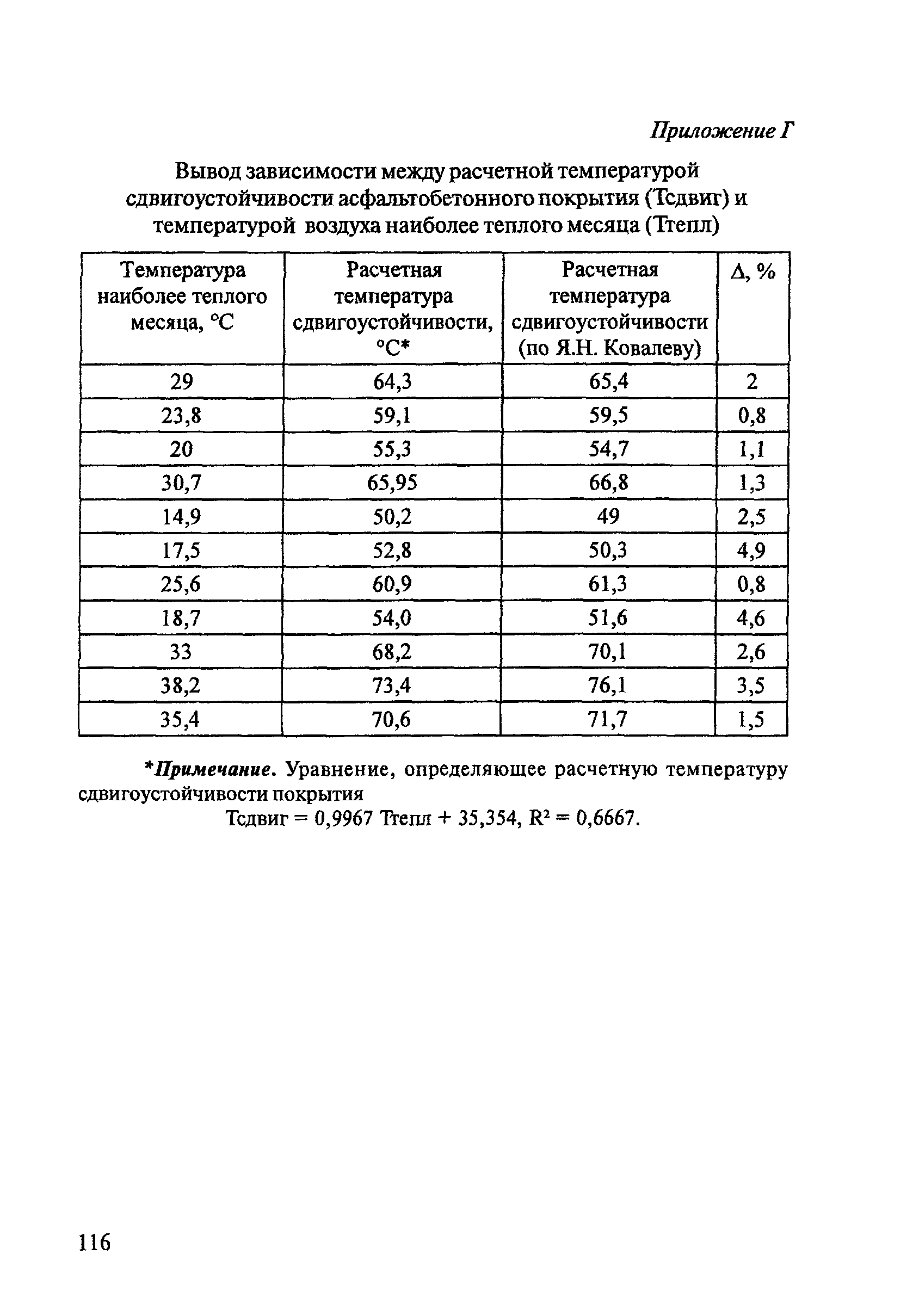 Приложение Г

Вывод зависимости между расчетной температурой сдвигоустойчивости асфальтобетонного покрытия (Тсдвиг) и температурой воздуха наиболее теплого месяца (Ттепл)

| Температура наиболее теплого месяца, °С | Расчетная температура сдвигоустойчивости, °С* | Расчетная температура сдвигоустойчивости (по Я.Н. Ковалеву) | Δ, % |
|---|---|---|---|
| 29 | 64,3 | 65,4 | 2 |
| 23,8 | 59,1 | 59,5 | 0,8 |
| 20 | 55,3 | 54,7 | 1,1 |
| 30,7 | 65,95 | 66,8 | 1,3 |
| 14,9 | 50,2 | 49 | 2,5 |
| 17,5 | 52,8 | 50,3 | 4,9 |
| 25,6 | 60,9 | 61,3 | 0,8 |
| 18,7 | 54,0 | 51,6 | 4,6 |
| 33 | 68,2 | 70,1 | 2,6 |
| 38,2 | 73,4 | 76,1 | 3,5 |
| 35,4 | 70,6 | 71,7 | 1,5 |

*Примечание. Уравнение, определяющее расчетную температуру сдвигоустойчивости покрытия
Тсдвиг = 0,9967 Ттепл + 35,354, $R^2$ = 0,6667.

116